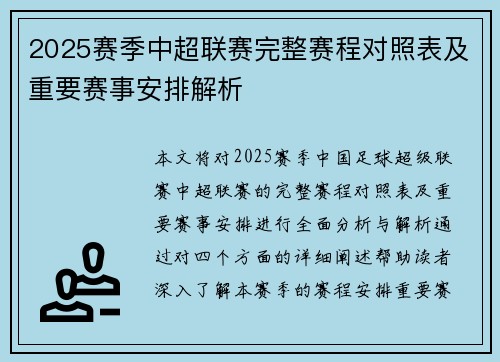 2025赛季中超联赛完整赛程对照表及重要赛事安排解析

本文将对2025赛季中国足球超级联赛中超联赛的完整赛程对照表及重要赛事安排进行全面分析与解析通过对四个方面的详细阐述帮助读者深入了解本赛季的赛程安排重要赛